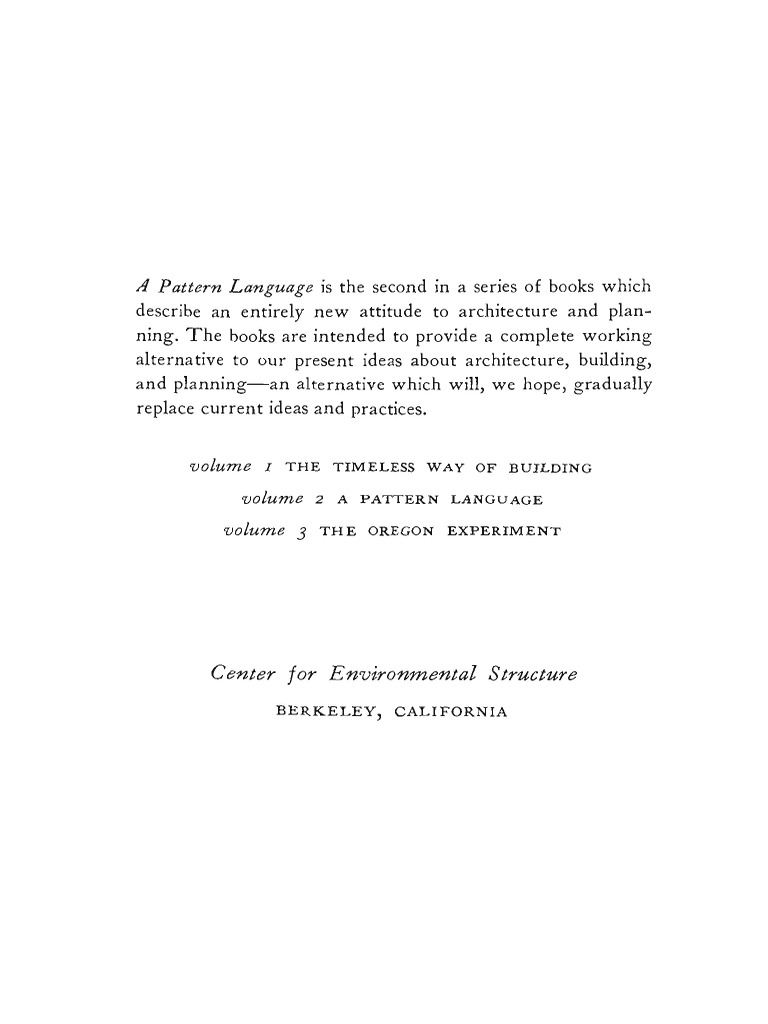 A Pattern Language is the second in a series of books which describe an entirely new attitude to architecture and planning. The books are intended to provide a complete working alternative to our present ideas about architecture, building, and planning—an alternative which will, we hope, gradually replace current ideas and practices.

volume 1 THE TIMELESS WAY OF BUILDING
volume 2 A PATTERN LANGUAGE
volume 3 THE OREGON EXPERIMENT

Center for Environmental Structure
BERKELEY, CALIFORNIA